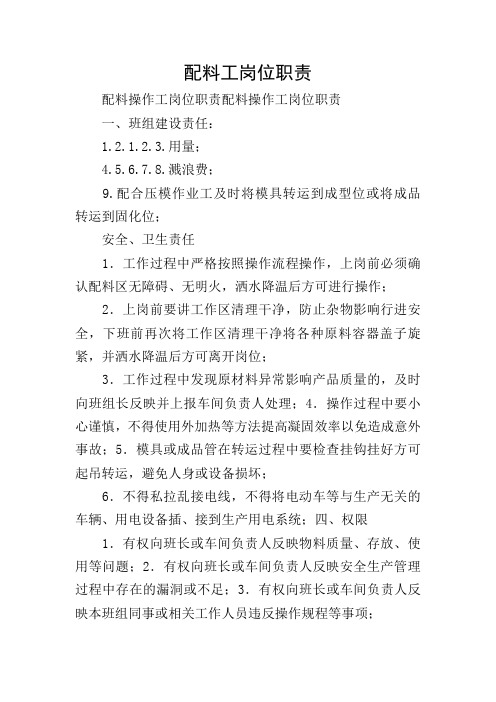 配料工岗位职责

配料操作工岗位职责配料操作工岗位职责

一、班组建设责任：

1.2.1.2.3.用量；

4.5.6.7.8.溅浪费；

9.配合压模作业工及时将模具转运到成型位或将成品转运到固化位；

安全、卫生责任

1．工作过程中严格按照操作流程操作，上岗前必须确认配料区无障碍、无明火，洒水降温后方可进行操作；

2．上岗前要讲工作区清理干净，防止杂物影响行进安全，下班前再次将工作区清理干净将各种原料容器盖子旋紧，并洒水降温后方可离开岗位；

3．工作过程中发现原材料异常影响产品质量的，及时向班组长反映并上报车间负责人处理；4．操作过程中要小心谨慎，不得使用外加热等方法提高凝固效率以免造成意外事故；5．模具或成品管在转运过程中要检查挂钩挂好方可起吊转运，避免人身或设备损坏；

6．不得私拉乱接电线，不得将电动车等与生产无关的车辆、用电设备插、接到生产用电系统；四、权限

1．有权向班长或车间负责人反映物料质量、存放、使用等问题；2．有权向班长或车间负责人反映安全生产管理过程中存在的漏洞或不足；3．有权向班长或车间负责人反映本班组同事或相关工作人员违反操作规程等事项；